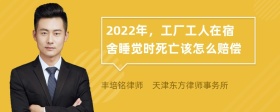 2022年，工厂工人在宿舍睡觉时死亡该怎么赔偿

丰培铭律师　天津东方律师事务所